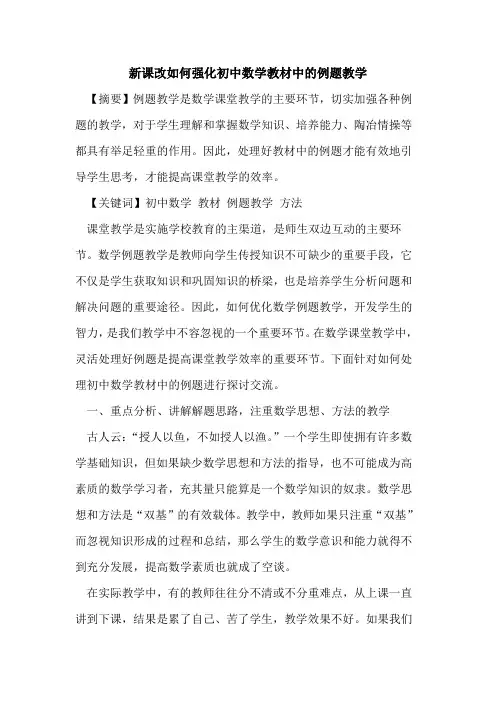 新课改如何强化初中数学教材中的例题教学

【摘要】例题教学是数学课堂教学的主要环节，切实加强各种例题的教学，对于学生理解和掌握数学知识、培养能力、陶冶情操等都具有举足轻重的作用。因此，处理好教材中的例题才能有效地引导学生思考，才能提高课堂教学的效率。

【关键词】初中数学 教材 例题教学 方法

课堂教学是实施学校教育的主渠道，是师生双边互动的主要环节。数学例题教学是教师向学生传授知识不可缺少的重要手段，它不仅是学生获取知识和巩固知识的桥梁，也是培养学生分析问题和解决问题的重要途径。因此，如何优化数学例题教学，开发学生的智力，是我们教学中不容忽视的一个重要环节。在数学课堂教学中，灵活处理好例题是提高课堂教学效率的重要环节。下面针对如何处理初中数学教材中的例题进行探讨交流。

一、重点分析、讲解解题思路，注重数学思想、方法的教学

古人云：“授人以鱼，不如授人以渔。”一个学生即使拥有许多数学基础知识，但如果缺少数学思想和方法的指导，也不可能成为高素质的数学学习者，充其量只能算是一个数学知识的奴隶。数学思想和方法是“双基”的有效载体。教学中，教师如果只注重“双基”而忽视知识形成的过程和总结，那么学生的数学意识和能力就得不到充分发展，提高数学素质也就成了空谈。

在实际教学中，有的教师往往分不清或不分重难点，从上课一直讲到下课，结果是累了自己、苦了学生，教学效果不好。如果我们